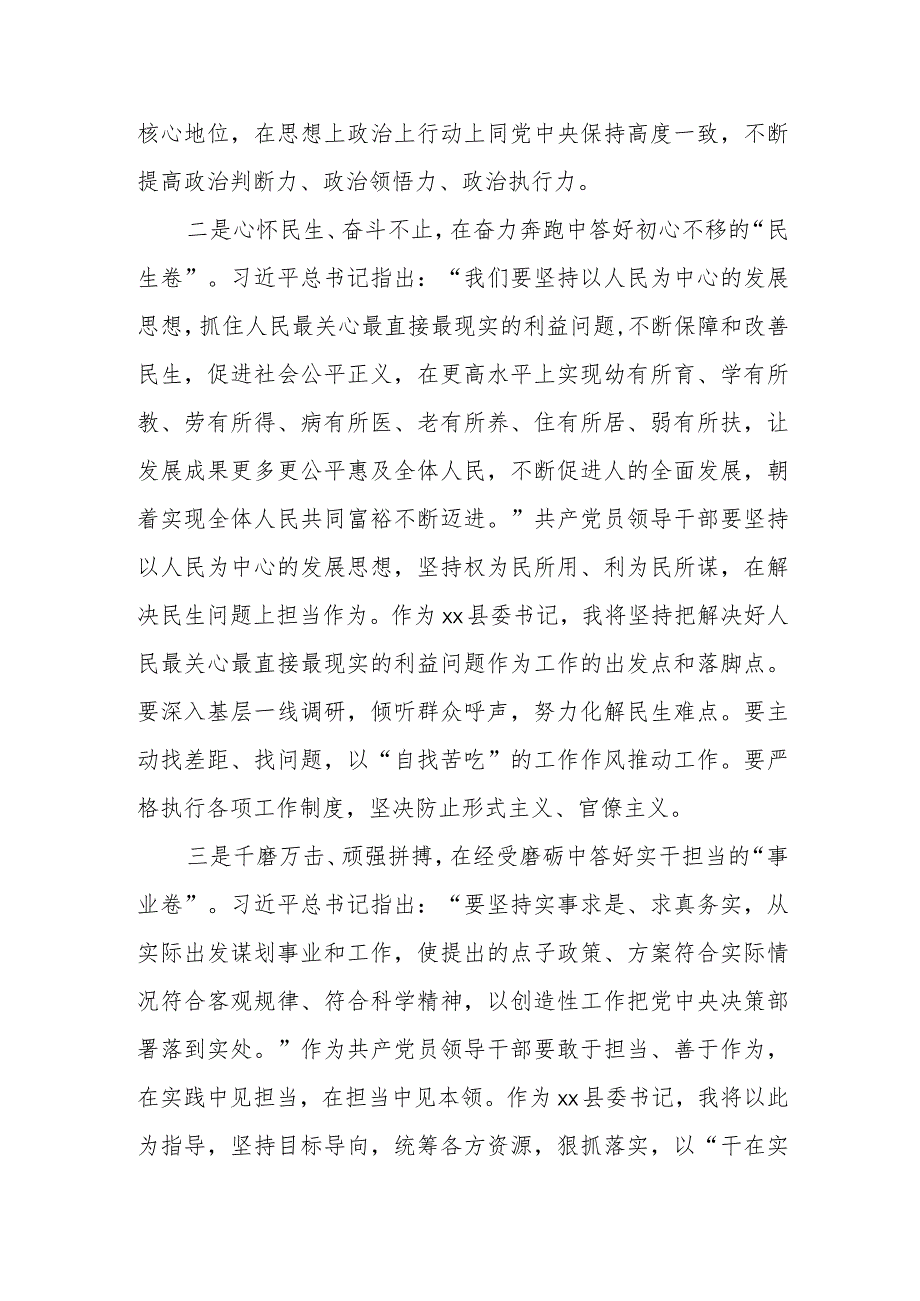 核心地位，在思想上政治上行动上同党中央保持高度一致，不断提高政治判断力、政治领悟力、政治执行力。

二是心怀民生、奋斗不止，在奋力奔跑中答好初心不移的“民生卷”。习近平总书记指出：“我们要坚持以人民为中心的发展思想，抓住人民最关心最直接最现实的利益问题，不断保障和改善民生，促进社会公平正义，在更高水平上实现幼有所育、学有所教、劳有所得、病有所医、老有所养、住有所居、弱有所扶，让发展成果更多更公平惠及全体人民，不断促进人的全面发展，朝着实现全体人民共同富裕不断迈进。”共产党员领导干部要坚持以人民为中心的发展思想，坚持权为民所用、利为民所谋，在解决民生问题上担当作为。作为xx县委书记，我将坚持把解决好人民最关心最直接最现实的利益问题作为工作的出发点和落脚点。要深入基层一线调研，倾听群众呼声，努力化解民生难点。要主动找差距、找问题，以“自找苦吃”的工作作风推动工作。要严格执行各项工作制度，坚决防止形式主义、官僚主义。

三是千磨万击、顽强拼搏，在经受磨砺中答好实干担当的“事业卷”。习近平总书记指出：“要坚持实事求是、求真务实，从实际出发谋划事业和工作，使提出的点子政策、方案符合实际情况符合客观规律、符合科学精神，以创造性工作把党中央决策部署落到实处。”作为共产党员领导干部要敢于担当、善于作为，在实践中见担当，在担当中见本领。作为xx县委书记，我将以此为指导，坚持目标导向，统筹各方资源，狠抓落实，以“干在实